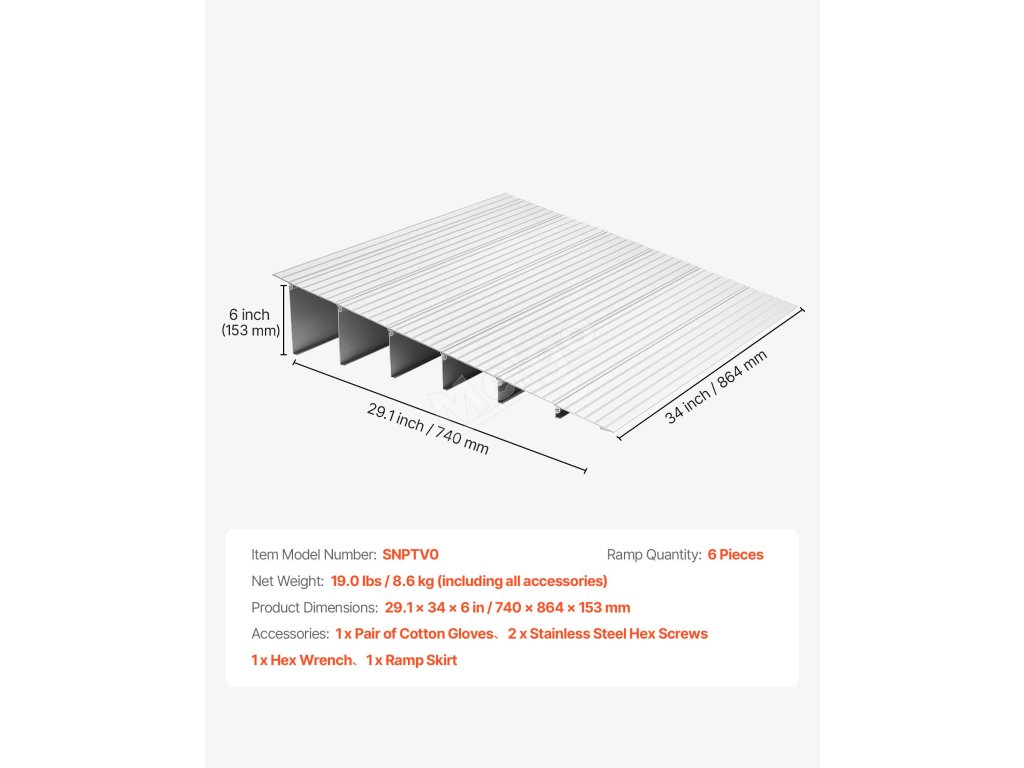 6 inch
(153 mm)

29.1 inch / 740 mm

34 inch / 864 mm

Item Model Number: SNPTV0

Ramp Quantity: 6 Pieces

Net Weight: 19.0 lbs / 8.6 kg (including all accessories)

Product Dimensions: 29.1 × 34 × 6 in / 740 × 864 × 153 mm

Accessories: 1 x Pair of Cotton Gloves、2 x Stainless Steel Hex Screws
1 x Hex Wrench、1 x Ramp Skirt